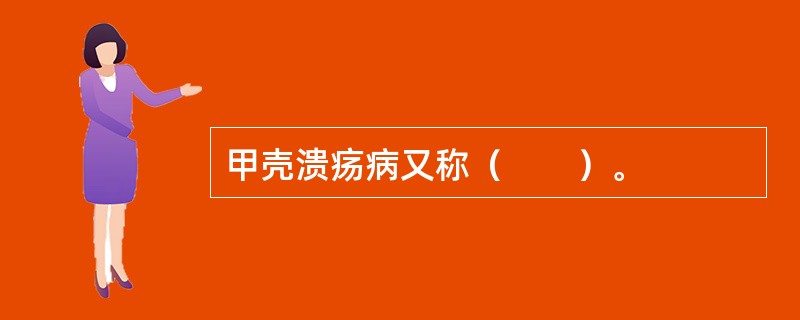 甲壳溃疡病又称（　　）。